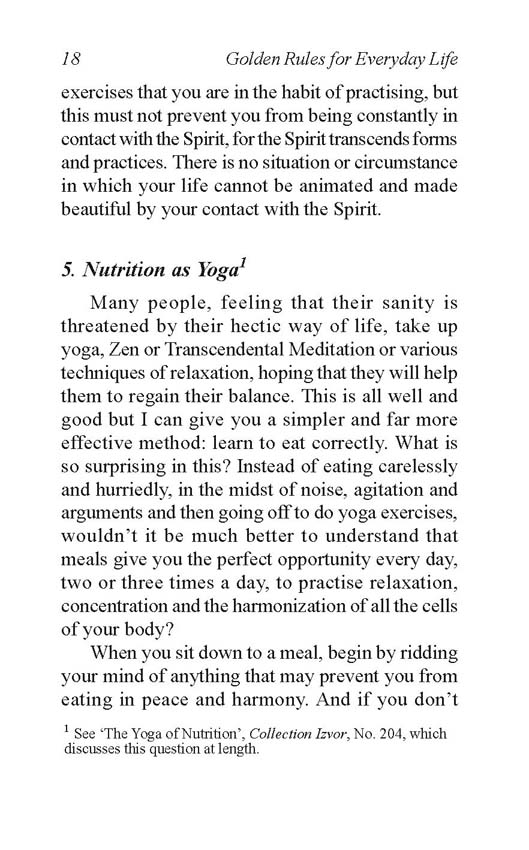 18 Golden Rules for Everyday Life

exercises that you are in the habit of practising, but this must not prevent you from being constantly in contact with the Spirit, for the Spirit transcends forms and practices. There is no situation or circumstance in which your life cannot be animated and made beautiful by your contact with the Spirit.

5. Nutrition as Yoga$^1$

Many people, feeling that their sanity is threatened by their hectic way of life, take up yoga, Zen or Transcendental Meditation or various techniques of relaxation, hoping that they will help them to regain their balance. This is all well and good but I can give you a simpler and far more effective method: learn to eat correctly. What is so surprising in this? Instead of eating carelessly and hurriedly, in the midst of noise, agitation and arguments and then going off to do yoga exercises, wouldn't it be much better to understand that meals give you the perfect opportunity every day, two or three times a day, to practise relaxation, concentration and the harmonization of all the cells of your body?

When you sit down to a meal, begin by ridding your mind of anything that may prevent you from eating in peace and harmony. And if you don't

$^1$ See 'The Yoga of Nutrition', Collection Izvor, No. 204, which discusses this question at length.